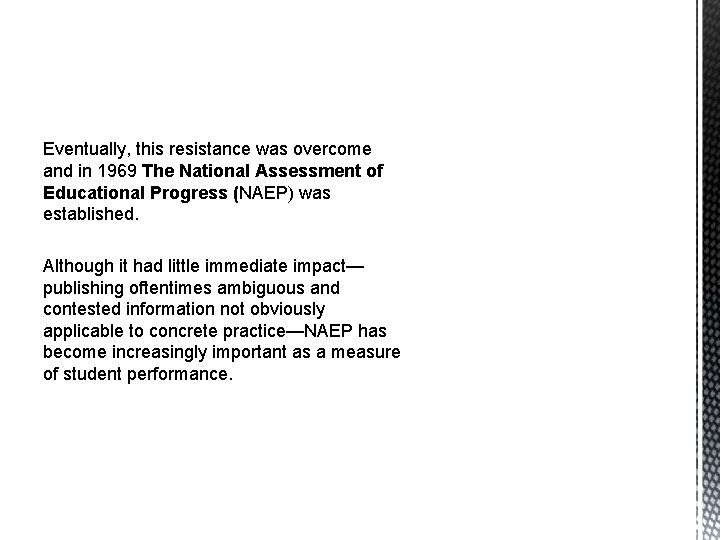 Eventually, this resistance was overcome and in 1969 The National Assessment of Educational Progress (NAEP) was established.

Although it had little immediate impact—publishing oftentimes ambiguous and contested information not obviously applicable to concrete practice—NAEP has become increasingly important as a measure of student performance.